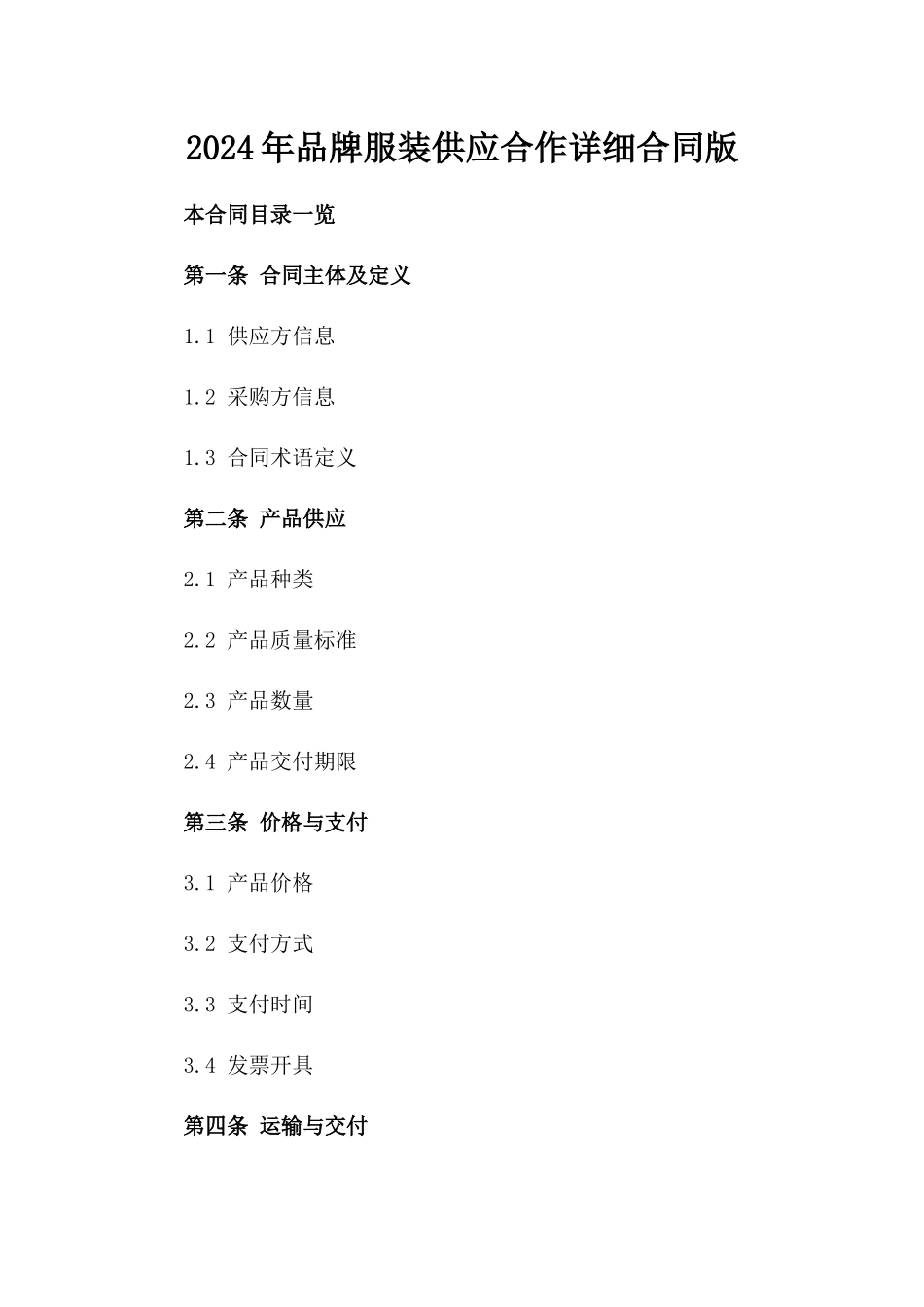 2024年品牌服装供应合作详细合同版

本合同目录一览

第一条 合同主体及定义

1.1 供应方信息

1.2 采购方信息

1.3 合同术语定义

第二条 产品供应

2.1 产品种类

2.2 产品质量标准

2.3 产品数量

2.4 产品交付期限

第三条 价格与支付

3.1 产品价格

3.2 支付方式

3.3 支付时间

3.4 发票开具

第四条 运输与交付